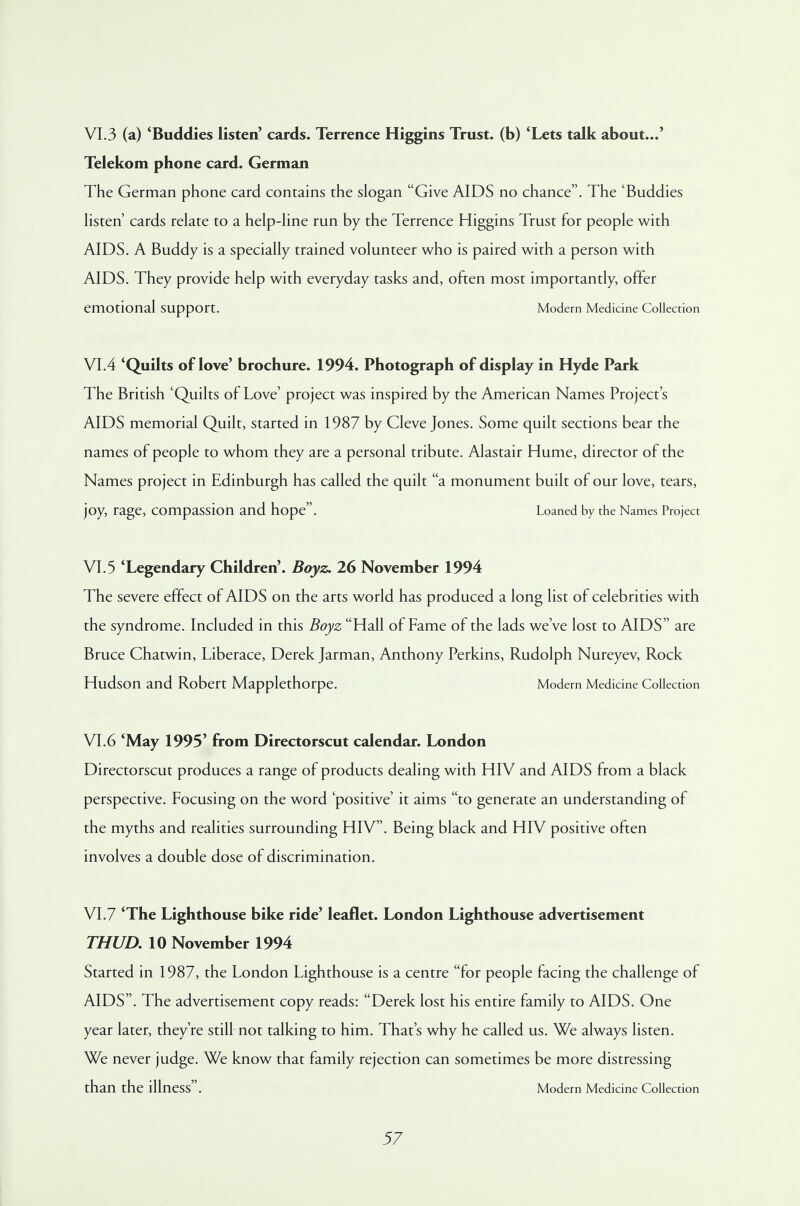 VI.3 (a) 'Buddies listen' cards. Terrence Higgins Trust. (b) 'Lets talk about...' Telekom phone card. German

The German phone card contains the slogan "Give AIDS no chance". The 'Buddies listen' cards relate to a help-line run by the Terrence Higgins Trust for people with AIDS. A Buddy is a specially trained volunteer who is paired with a person with AIDS. They provide help with everyday tasks and, often most importantly, offer emotional support. Modern Medicine Collection

VI.4 'Quilts of love' brochure. 1994. Photograph of display in Hyde Park

The British 'Quilts of Love' project was inspired by the American Names Project's AIDS memorial Quilt, started in 1987 by Cleve Jones. Some quilt sections bear the names of people to whom they are a personal tribute. Alastair Hume, director of the Names project in Edinburgh has called the quilt "a monument built of our love, tears, joy, rage, compassion and hope". Loaned by the Names Project

VI.5 'Legendary Children'. Boyz. 26 November 1994

The severe effect of AIDS on the arts world has produced a long list of celebrities with the syndrome. Included in this Boyz "Hall of Fame of the lads we've lost to AIDS" are Bruce Chatwin, Liberace, Derek Jarman, Anthony Perkins, Rudolph Nureyev, Rock Hudson and Robert Mapplethorpe. Modern Medicine Collection

VI.6 'May 1995' from Directorscut calendar. London

Directorscut produces a range of products dealing with HIV and AIDS from a black perspective. Focusing on the word 'positive' it aims "to generate an understanding of the myths and realities surrounding HIV". Being black and HIV positive often involves a double dose of discrimination.

VI.7 'The Lighthouse bike ride' leaflet. London Lighthouse advertisement THUD. 10 November 1994

Started in 1987, the London Lighthouse is a centre "for people facing the challenge of AIDS". The advertisement copy reads: "Derek lost his entire family to AIDS. One year later, they're still not talking to him. That's why he called us. We always listen. We never judge. We know that family rejection can sometimes be more distressing than the illness". Modern Medicine Collection

57